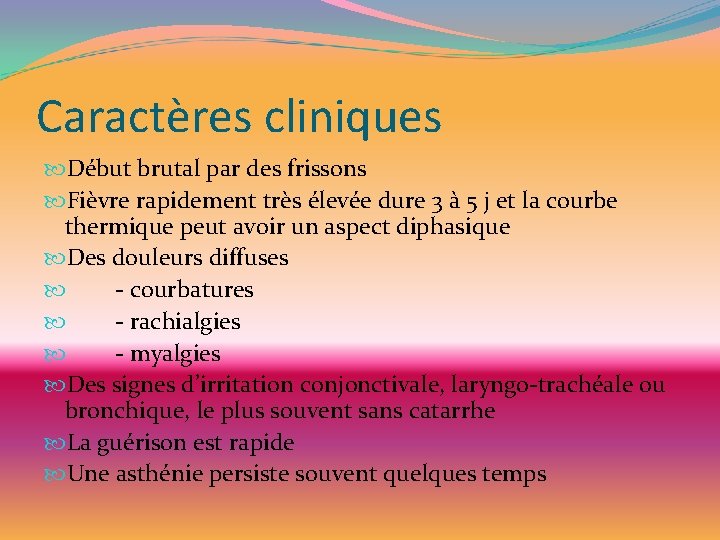 Caractères cliniques

Début brutal par des frissons

Fièvre rapidement très élevée dure 3 à 5 j et la courbe thermique peut avoir un aspect diphasique

Des douleurs diffuses

- courbatures

- rachialgies

- myalgies

Des signes d'irritation conjonctivale, laryngo-trachéale ou bronchique, le plus souvent sans catarrhe

La guérison est rapide

Une asthénie persiste souvent quelques temps